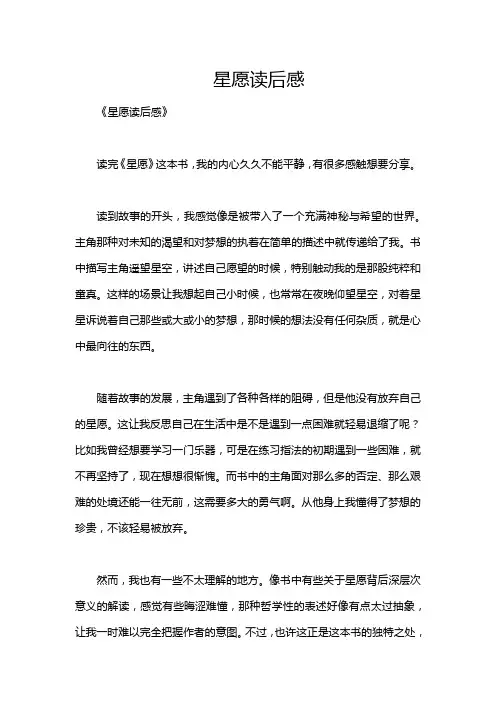 星愿读后感

《星愿读后感》

读完《星愿》这本书，我的内心久久不能平静，有很多感触想要分享。

读到故事的开头，我感觉像是被带入了一个充满神秘与希望的世界。主角那种对未知的渴望和对梦想的执着在简单的描述中就传递给了我。书中描写主角遥望星空，讲述自己愿望的时候，特别触动我的是那股纯粹和童真。这样的场景让我想起自己小时候，也常常在夜晚仰望星空，对着星星诉说着自己那些或大或小的梦想，那时候的想法没有任何杂质，就是心中最向往的东西。

随着故事的发展，主角遇到了各种各样的阻碍，但是他没有放弃自己的星愿。这让我反思自己在生活中是不是遇到一点困难就轻易退缩了呢？比如我曾经想要学习一门乐器，可是在练习指法的初期遇到一些困难，就不再坚持了，现在想想很惭愧。而书中的主角面对那么多的否定、那么艰难的处境还能一往无前，这需要多大的勇气啊。从他身上我懂得了梦想的珍贵，不该轻易被放弃。

然而，我也有一些不太理解的地方。像书中有些关于星愿背后深层次意义的解读，感觉有些晦涩难懂，那种哲学性的表述好像有点太过抽象，让我一时难以完全把握作者的意图。不过，也许这正是这本书的独特之处，